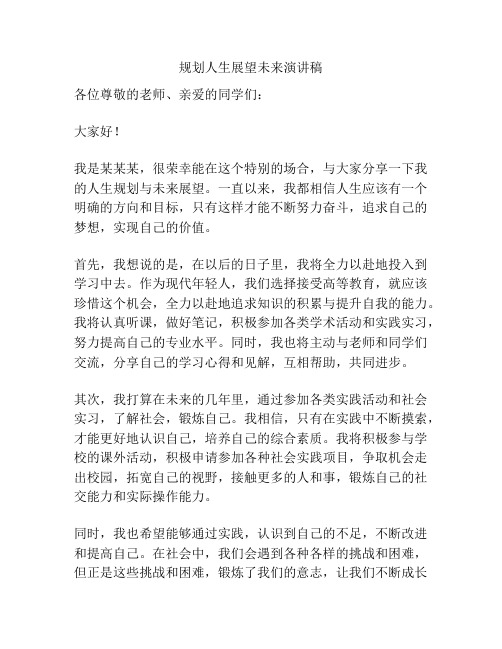 规划人生展望未来演讲稿

各位尊敬的老师、亲爱的同学们：

大家好！

我是某某某，很荣幸能在这个特别的场合，与大家分享一下我的人生规划与未来展望。一直以来，我都相信人生应该有一个明确的方向和目标，只有这样才能不断努力奋斗，追求自己的梦想，实现自己的价值。

首先，我想说的是，在以后的日子里，我将全力以赴地投入到学习中去。作为现代年轻人，我们选择接受高等教育，就应该珍惜这个机会，全力以赴地追求知识的积累与提升自我的能力。我将认真听课，做好笔记，积极参加各类学术活动和实践实习，努力提高自己的专业水平。同时，我也将主动与老师和同学们交流，分享自己的学习心得和见解，互相帮助，共同进步。

其次，我打算在未来的几年里，通过参加各类实践活动和社会实习，了解社会，锻炼自己。我相信，只有在实践中不断摸索，才能更好地认识自己，培养自己的综合素质。我将积极参与学校的课外活动，积极申请参加各种社会实践项目，争取机会走出校园，拓宽自己的视野，接触更多的人和事，锻炼自己的社交能力和实际操作能力。

同时，我也希望能够通过实践，认识到自己的不足，不断改进和提高自己。在社会中，我们会遇到各种各样的挑战和困难，但正是这些挑战和困难，锻炼了我们的意志，让我们不断成长